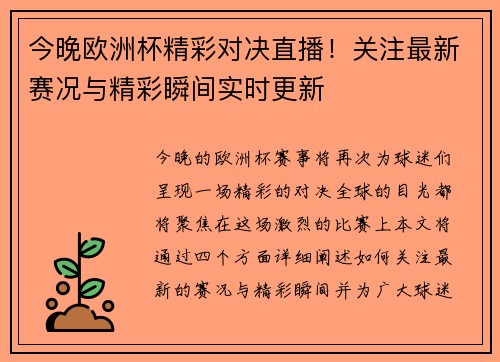 今晚欧洲杯精彩对决直播！关注最新赛况与精彩瞬间实时更新

今晚的欧洲杯赛事将再次为球迷们呈现一场精彩的对决全球的目光都将聚焦在这场激烈的比赛上本文将通过四个方面详细阐述如何关注最新的赛况与精彩瞬间并为广大球迷